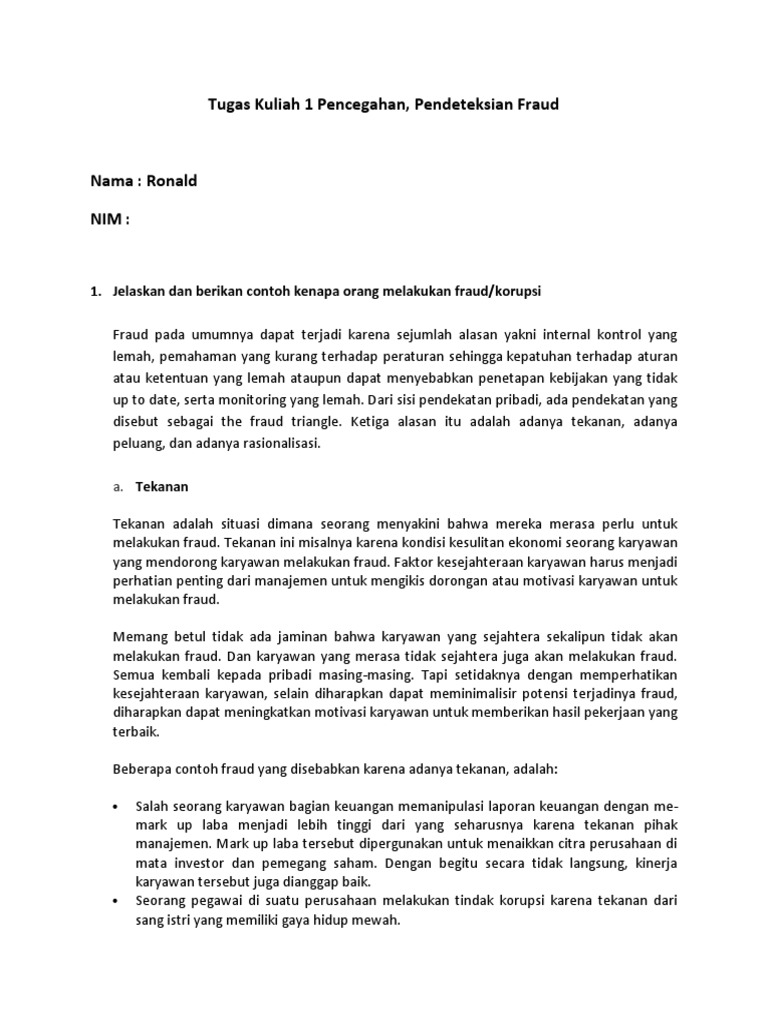 Tugas Kuliah 1 Pencegahan, Pendeteksian Fraud

Nama : Ronald

NIM :

1. Jelaskan dan berikan contoh kenapa orang melakukan fraud/korupsi

Fraud pada umumnya dapat terjadi karena sejumlah alasan yakni internal kontrol yang lemah, pemahaman yang kurang terhadap peraturan sehingga kepatuhan terhadap aturan atau ketentuan yang lemah ataupun dapat menyebabkan penetapan kebijakan yang tidak up to date, serta monitoring yang lemah. Dari sisi pendekatan pribadi, ada pendekatan yang disebut sebagai the fraud triangle. Ketiga alasan itu adalah adanya tekanan, adanya peluang, dan adanya rasionalisasi.

a. Tekanan

Tekanan adalah situasi dimana seorang menyakini bahwa mereka merasa perlu untuk melakukan fraud. Tekanan ini misalnya karena kondisi kesulitan ekonomi seorang karyawan yang mendorong karyawan melakukan fraud. Faktor kesejahteraan karyawan harus menjadi perhatian penting dari manajemen untuk mengikis dorongan atau motivasi karyawan untuk melakukan fraud.

Memang betul tidak ada jaminan bahwa karyawan yang sejahtera sekalipun tidak akan melakukan fraud. Dan karyawan yang merasa tidak sejahtera juga akan melakukan fraud. Semua kembali kepada pribadi masing-masing. Tapi setidaknya dengan memperhatikan kesejahteraan karyawan, selain diharapkan dapat meminimalisir potensi terjadinya fraud, diharapkan dapat meningkatkan motivasi karyawan untuk memberikan hasil pekerjaan yang terbaik.

Beberapa contoh fraud yang disebabkan karena adanya tekanan, adalah:

• Salah seorang karyawan bagian keuangan memanipulasi laporan keuangan dengan me-mark up laba menjadi lebih tinggi dari yang seharusnya karena tekanan pihak manajemen. Mark up laba tersebut dipergunakan untuk menaikkan citra perusahaan di mata investor dan pemegang saham. Dengan begitu secara tidak langsung, kinerja karyawan tersebut juga dianggap baik.
• Seorang pegawai di suatu perusahaan melakukan tindak korupsi karena tekanan dari sang istri yang memiliki gaya hidup mewah.